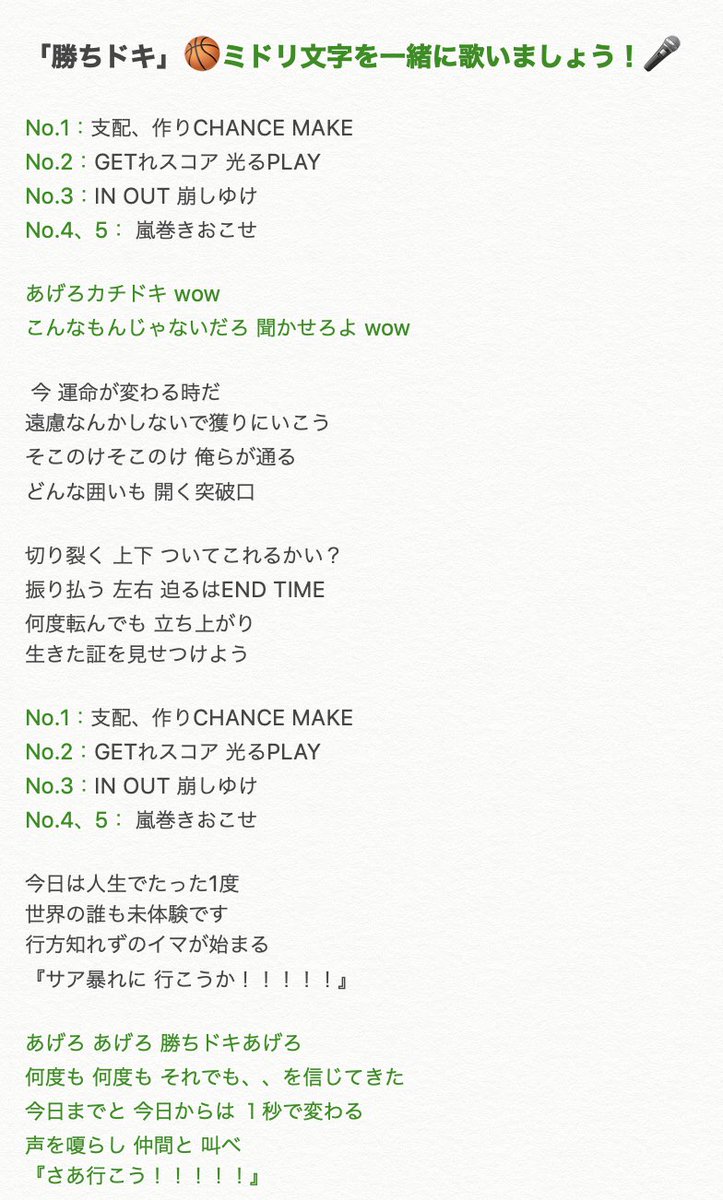 「勝ちドキ」🏀ミドリ文字を一緒に歌いましょう！🎤

No.1：支配、作りCHANCE MAKE
No.2：GETれスコア 光るPLAY
No.3：IN OUT 崩しゆけ
No.4、5： 嵐巻きおこせ

あげろカチドキ wow
こんなもんじゃないだろ 聞かせろよ wow

今 運命が変わる時だ
遠慮なんかしないで獲りにいこう
そこのけそこのけ 俺らが通る
どんな囲いも 開く突破口

切り裂く 上下 ついてこれるかい？
振り払う 左右 迫るはEND TIME
何度転んでも 立ち上がり
生きた証を見せつけよう

No.1：支配、作りCHANCE MAKE
No.2：GETれスコア 光るPLAY
No.3：IN OUT 崩しゆけ
No.4、5： 嵐巻きおこせ

今日は人生でたった1度
世界の誰も未体験です
行方知れずのイマが始まる
『サア暴れに 行こうか！！！！！』

あげろ あげろ 勝ちドキあげろ
何度も 何度も それでも、、を信じてきた
今日までと 今日からは 1秒で変わる
声を嗄らし 仲間と 叫べ
『さあ行こう！！！！！』